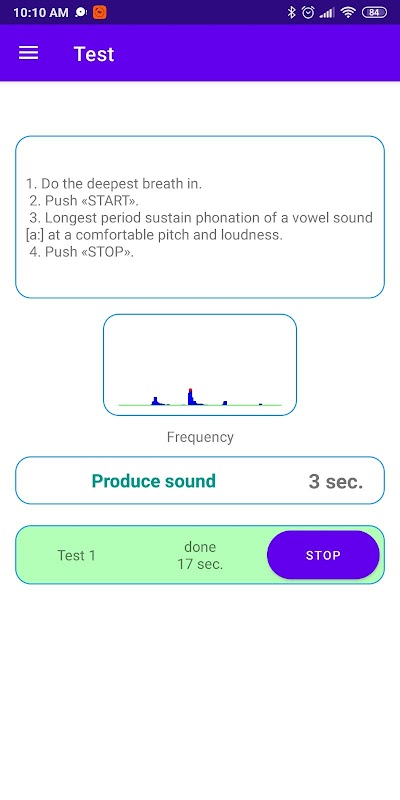 10:10 AM

84

Test

1. Do the deepest breath in.
2. Push «START».
3. Longest period sustain phonation of a vowel sound [a:] at a comfortable pitch and loudness.
4. Push «STOP».

Frequency

Produce sound

3 sec.

Test 1

done
17 sec.

STOP